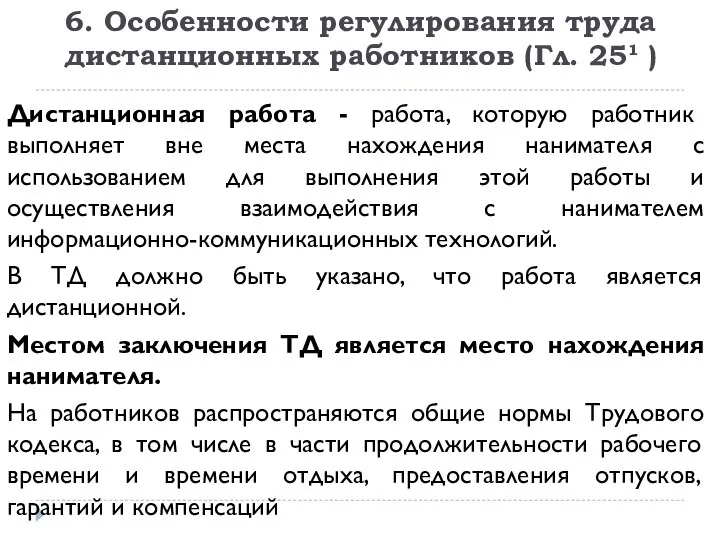 6. Особенности регулирования труда дистанционных работников (Гл. $25^1$ )

Дистанционная работа - работа, которую работник выполняет вне места нахождения нанимателя с использованием для выполнения этой работы и осуществления взаимодействия с нанимателем информационно-коммуникационных технологий.

В ТД должно быть указано, что работа является дистанционной.

Местом заключения ТД является место нахождения нанимателя.

На работников распространяются общие нормы Трудового кодекса, в том числе в части продолжительности рабочего времени и времени отдыха, предоставления отпусков, гарантий и компенсаций